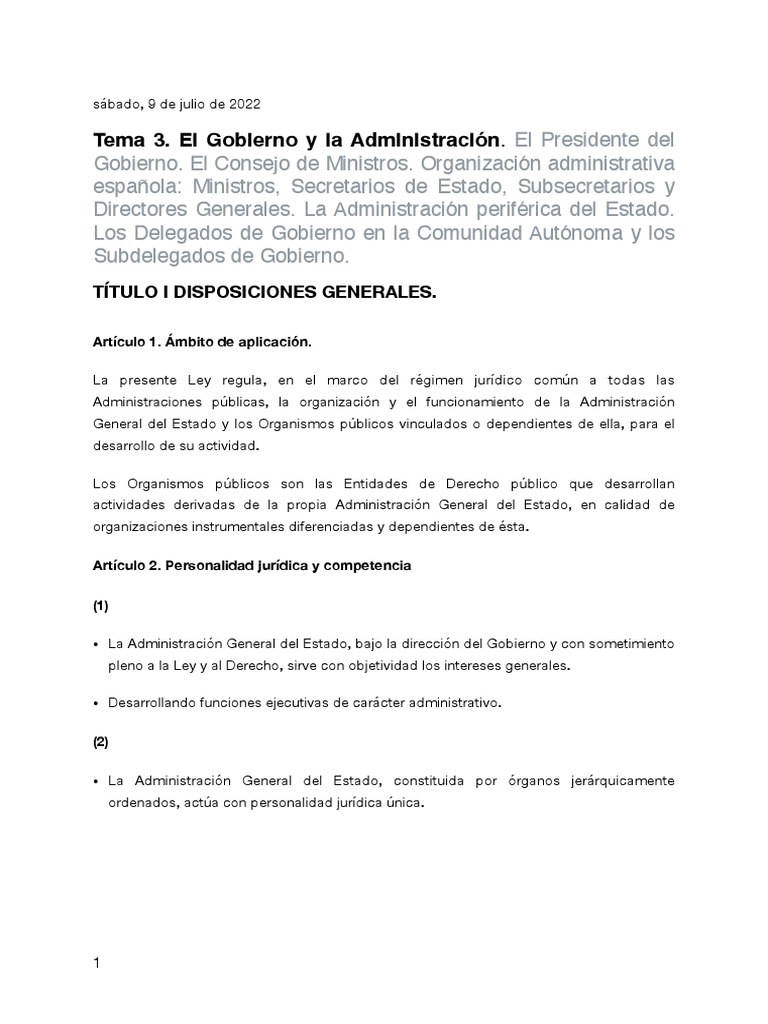 sábado, 9 de julio de 2022

Tema 3. El Gobierno y la Administración. El Presidente del Gobierno. El Consejo de Ministros. Organización administrativa española: Ministros, Secretarios de Estado, Subsecretarios y Directores Generales. La Administración periférica del Estado. Los Delegados de Gobierno en la Comunidad Autónoma y los Subdelegados de Gobierno.

TÍTULO I DISPOSICIONES GENERALES.

Artículo 1. Ámbito de aplicación.

La presente Ley regula, en el marco del régimen jurídico común a todas las Administraciones públicas, la organización y el funcionamiento de la Administración General del Estado y los Organismos públicos vinculados o dependientes de ella, para el desarrollo de su actividad.

Los Organismos públicos son las Entidades de Derecho público que desarrollan actividades derivadas de la propia Administración General del Estado, en calidad de organizaciones instrumentales diferenciadas y dependientes de ésta.

Artículo 2. Personalidad jurídica y competencia

(1)

• La Administración General del Estado, bajo la dirección del Gobierno y con sometimiento pleno a la Ley y al Derecho, sirve con objetividad los intereses generales.

• Desarrollando funciones ejecutivas de carácter administrativo.

(2)

• La Administración General del Estado, constituida por órganos jerárquicamente ordenados, actúa con personalidad jurídica única.

1